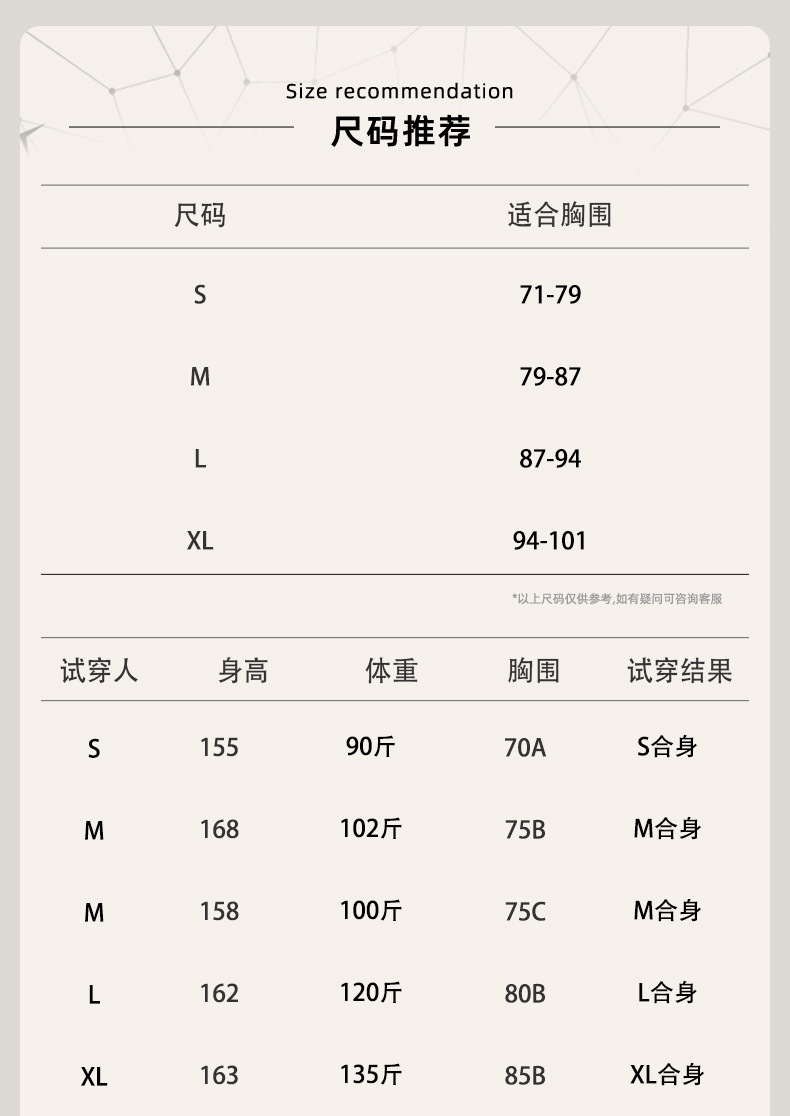 Size recommendation
尺码推荐

| 尺码 | 适合胸围 |
|---|---|
| S | 71-79 |
| M | 79-87 |
| L | 87-94 |
| XL | 94-101 |

*以上尺码仅供参考,如有疑问可咨询客服

| 试穿人 | 身高 | 体重 | 胸围 | 试穿结果 |
|---|---|---|---|---|
| S | 155 | 90斤 | 70A | S合身 |
| M | 168 | 102斤 | 75B | M合身 |
| M | 158 | 100斤 | 75C | M合身 |
| L | 162 | 120斤 | 80B | L合身 |
| XL | 163 | 135斤 | 85B | XL合身 |